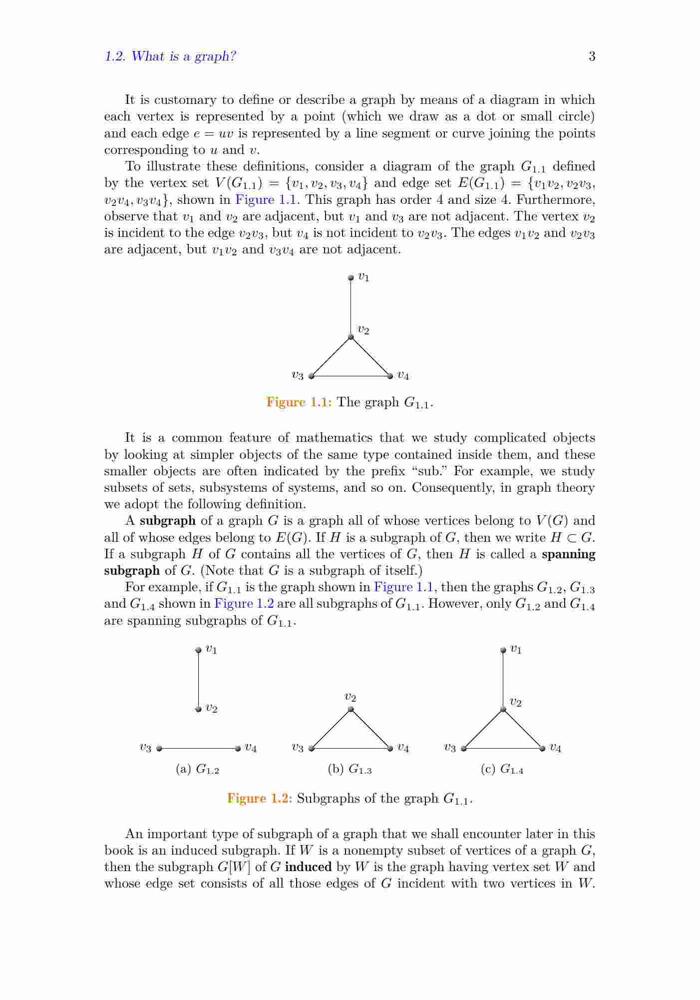 1.2. What is a graph? 3

It is customary to define or describe a graph by means of a diagram in which each vertex is represented by a point (which we draw as a dot or small circle) and each edge $e = uv$ is represented by a line segment or curve joining the points corresponding to $u$ and $v$.

To illustrate these definitions, consider a diagram of the graph $G_{1.1}$ defined by the vertex set $V(G_{1.1}) = \{v_1, v_2, v_3, v_4\}$ and edge set $E(G_{1.1}) = \{v_1v_2, v_2v_3, v_2v_4, v_3v_4\}$, shown in Figure 1.1. This graph has order 4 and size 4. Furthermore, observe that $v_1$ and $v_2$ are adjacent, but $v_1$ and $v_3$ are not adjacent. The vertex $v_2$ is incident to the edge $v_2v_3$, but $v_4$ is not incident to $v_2v_3$. The edges $v_1v_2$ and $v_2v_3$ are adjacent, but $v_1v_2$ and $v_3v_4$ are not adjacent.

$v_1$

$v_2$

$v_3$ $v_4$

Figure 1.1: The graph $G_{1.1}$.

It is a common feature of mathematics that we study complicated objects by looking at simpler objects of the same type contained inside them, and these smaller objects are often indicated by the prefix "sub." For example, we study subsets of sets, subsystems of systems, and so on. Consequently, in graph theory we adopt the following definition.

A **subgraph** of a graph $G$ is a graph all of whose vertices belong to $V(G)$ and all of whose edges belong to $E(G)$. If $H$ is a subgraph of $G$, then we write $H \subset G$. If a subgraph $H$ of $G$ contains all the vertices of $G$, then $H$ is called a **spanning subgraph** of $G$. (Note that $G$ is a subgraph of itself.)

For example, if $G_{1.1}$ is the graph shown in Figure 1.1, then the graphs $G_{1.2}$, $G_{1.3}$ and $G_{1.4}$ shown in Figure 1.2 are all subgraphs of $G_{1.1}$. However, only $G_{1.2}$ and $G_{1.4}$ are spanning subgraphs of $G_{1.1}$.

$v_1$

$v_2$

$v_3$ $v_4$

(a) $G_{1.2}$

$v_2$

$v_3$ $v_4$

(b) $G_{1.3}$

$v_1$

$v_2$

$v_3$ $v_4$

(c) $G_{1.4}$

Figure 1.2: Subgraphs of the graph $G_{1.1}$.

An important type of subgraph of a graph that we shall encounter later in this book is an induced subgraph. If $W$ is a nonempty subset of vertices of a graph $G$, then the subgraph $G[W]$ of $G$ **induced** by $W$ is the graph having vertex set $W$ and whose edge set consists of all those edges of $G$ incident with two vertices in $W$.